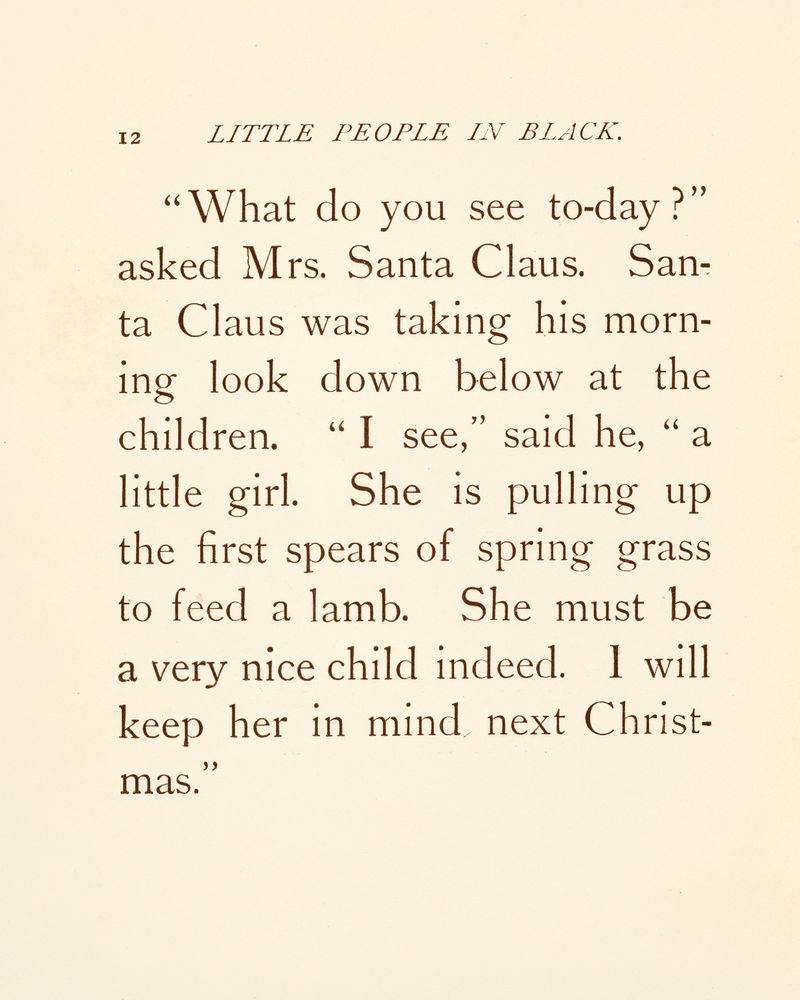 12 LITTLE PEOPLE IN BLACK.

"What do you see to-day?" asked Mrs. Santa Claus. Santa Claus was taking his morning look down below at the children. "I see," said he, "a little girl. She is pulling up the first spears of spring grass to feed a lamb. She must be a very nice child indeed. I will keep her in mind next Christmas."